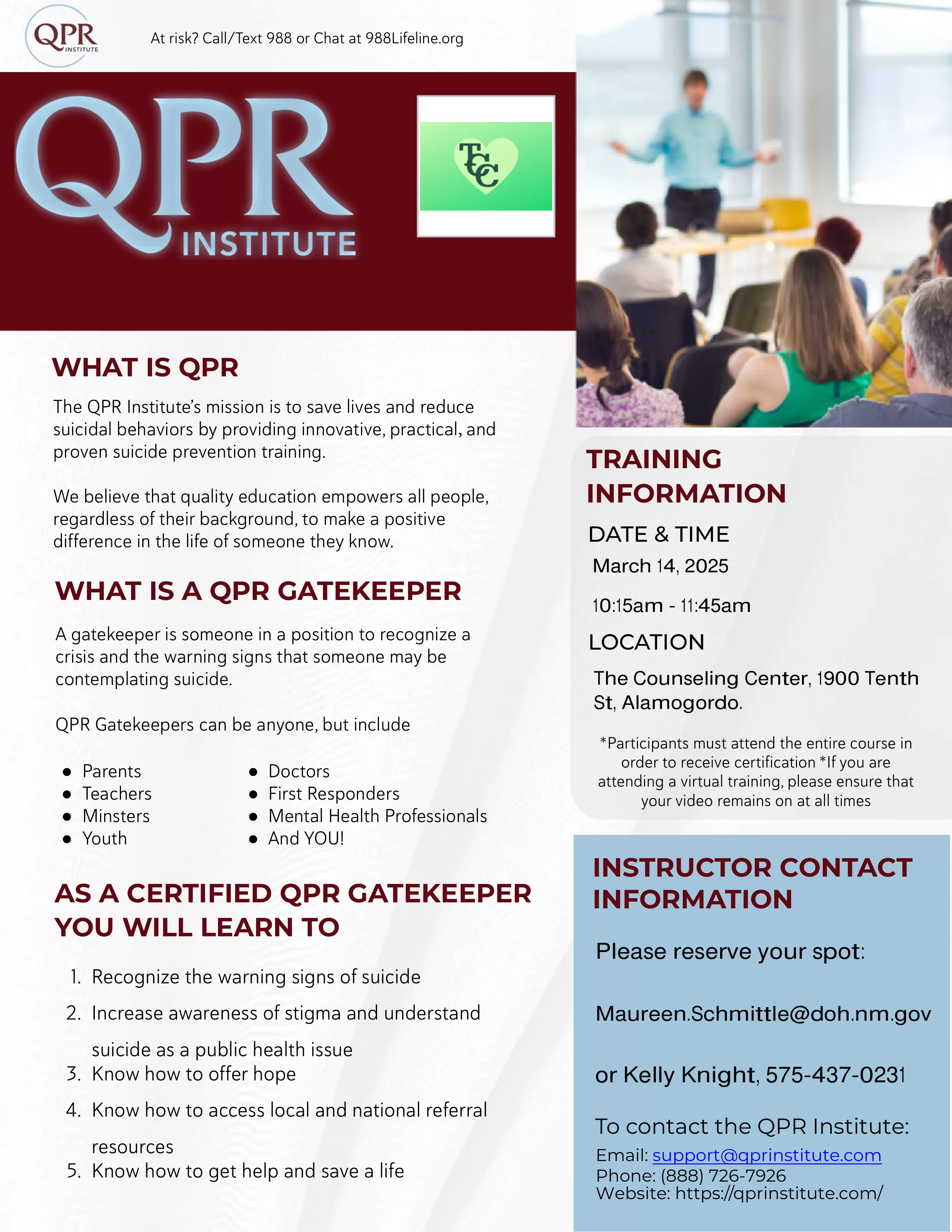 QPR INSTITUTE

At risk? Call/Text 988 or Chat at 988Lifeline.org

QPR INSTITUTE

TCC

WHAT IS QPR

The QPR Institute's mission is to save lives and reduce suicidal behaviors by providing innovative, practical, and proven suicide prevention training.

We believe that quality education empowers all people, regardless of their background, to make a positive difference in the life of someone they know.

WHAT IS A QPR GATEKEEPER

A gatekeeper is someone in a position to recognize a crisis and the warning signs that someone may be contemplating suicide.

QPR Gatekeepers can be anyone, but include

- Parents
- Teachers
- Minsters
- Youth

- Doctors
- First Responders
- Mental Health Professionals
- And YOU!

AS A CERTIFIED QPR GATEKEEPER YOU WILL LEARN TO

1. Recognize the warning signs of suicide
2. Increase awareness of stigma and understand suicide as a public health issue
3. Know how to offer hope
4. Know how to access local and national referral resources
5. Know how to get help and save a life

TRAINING INFORMATION

DATE & TIME

March 14, 2025

10:15am - 11:45am

LOCATION

The Counseling Center, 1900 Tenth St, Alamogordo.

*Participants must attend the entire course in order to receive certification *If you are attending a virtual training, please ensure that your video remains on at all times

INSTRUCTOR CONTACT INFORMATION

Please reserve your spot:

Maureen.Schmittle@doh.nm.gov

or Kelly Knight, 575-437-0231

To contact the QPR Institute:
Email: support@qprinstitute.com
Phone: (888) 726-7926
Website: https://qprinstitute.com/